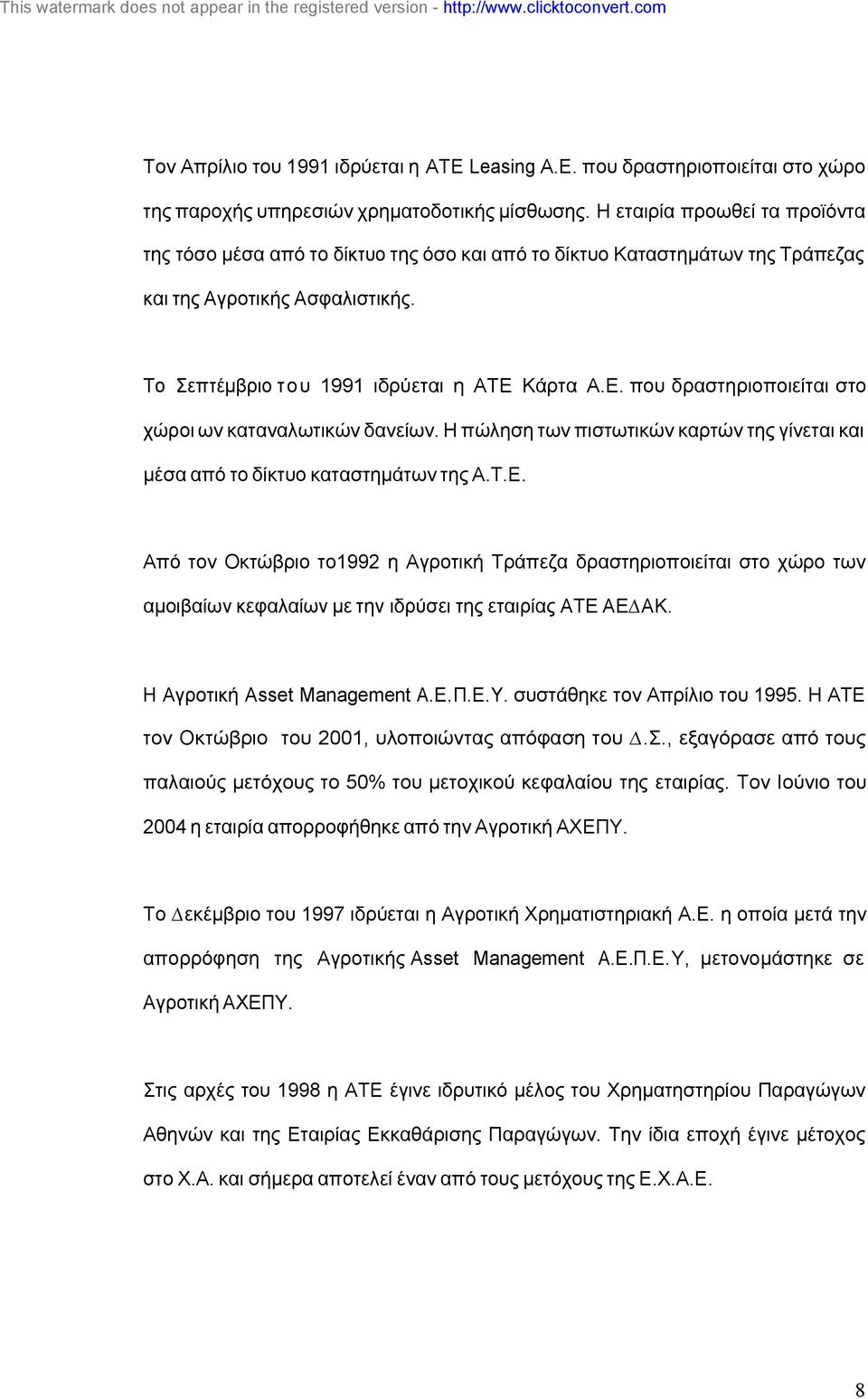 This watermark does not appear in the registered version - http://www.clicktoconvert.com

Τον Απρίλιο του 1991 ιδρύεται η ΑΤΕ Leasing Α.Ε. που δραστηριοποιείται στο χώρο της παροχής υπηρεσιών χρηματοδοτικής μίσθωσης. Η εταιρία προωθεί τα προϊόντα της τόσο μέσα από το δίκτυο της όσο και από το δίκτυο Καταστημάτων της Τράπεζας και της Αγροτικής Ασφαλιστικής.

Το Σεπτέμβριο του 1991 ιδρύεται η ΑΤΕ Κάρτα Α.Ε. που δραστηριοποιείται στο χώροι ων καταναλωτικών δανείων. Η πώληση των πιστωτικών καρτών της γίνεται και μέσα από το δίκτυο καταστημάτων της Α.Τ.Ε.

Από τον Οκτώβριο το1992 η Αγροτική Τράπεζα δραστηριοποιείται στο χώρο των αμοιβαίων κεφαλαίων με την ιδρύσει της εταιρίας ΑΤΕ ΑΕΔΑΚ.

Η Αγροτική Asset Management Α.Ε.Π.Ε.Υ. συστάθηκε τον Απρίλιο του 1995. Η ΑΤΕ τον Οκτώβριο του 2001, υλοποιώντας απόφαση του Δ.Σ., εξαγόρασε από τους παλαιούς μετόχους το 50% του μετοχικού κεφαλαίου της εταιρίας. Τον Ιούνιο του 2004 η εταιρία απορροφήθηκε από την Αγροτική ΑΧΕΠΥ.

Το Δεκέμβριο του 1997 ιδρύεται η Αγροτική Χρηματιστηριακή Α.Ε. η οποία μετά την απορρόφηση της Αγροτικής Asset Management Α.Ε.Π.Ε.Υ, μετονομάστηκε σε Αγροτική ΑΧΕΠΥ.

Στις αρχές του 1998 η ΑΤΕ έγινε ιδρυτικό μέλος του Χρηματηστηρίου Παραγώγων Αθηνών και της Εταιρίας Εκκαθάρισης Παραγώγων. Την ίδια εποχή έγινε μέτοχος στο Χ.Α. και σήμερα αποτελεί έναν από τους μετόχους της Ε.Χ.Α.Ε.

8